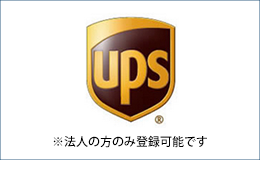 ups
®
※法人の方のみ登録可能です